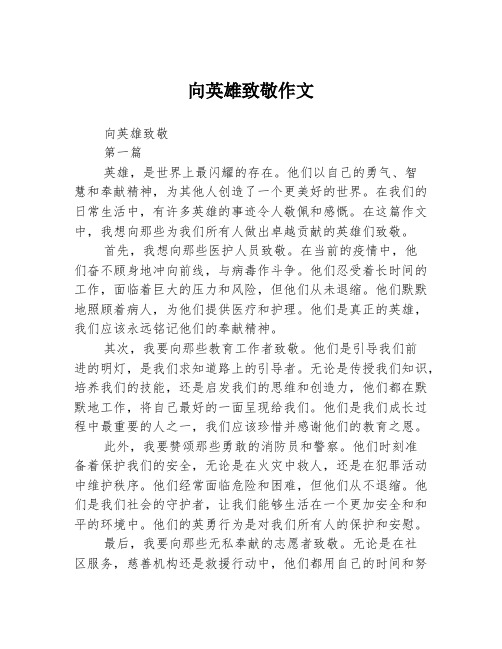 向英雄致敬作文

向英雄致敬

第一篇

英雄，是世界上最闪耀的存在。他们以自己的勇气、智慧和奉献精神，为其他人创造了一个更美好的世界。在我们的日常生活中，有许多英雄的事迹令人敬佩和感慨。在这篇作文中，我想向那些为我们所有人做出卓越贡献的英雄们致敬。

首先，我想向那些医护人员致敬。在当前的疫情中，他们奋不顾身地冲向前线，与病毒作斗争。他们忍受着长时间的工作，面临着巨大的压力和风险，但他们从未退缩。他们默默地照顾着病人，为他们提供医疗和护理。他们是真正的英雄，我们应该永远铭记他们的奉献精神。

其次，我要向那些教育工作者致敬。他们是引导我们前进的明灯，是我们求知道路上的引导者。无论是传授我们知识，培养我们的技能，还是启发我们的思维和创造力，他们都在默默地工作，将自己最好的一面呈现给我们。他们是我们成长过程中最重要的人之一，我们应该珍惜并感谢他们的教育之恩。

此外，我要赞颂那些勇敢的消防员和警察。他们时刻准备着保护我们的安全，无论是在火灾中救人，还是在犯罪活动中维护秩序。他们经常面临危险和困难，但他们从不退缩。他们是我们社会的守护者，让我们能够生活在一个更加安全和和平的环境中。他们的英勇行为是对我们所有人的保护和安慰。

最后，我要向那些无私奉献的志愿者致敬。无论是在社区服务，慈善机构还是救援行动中，他们都用自己的时间和努